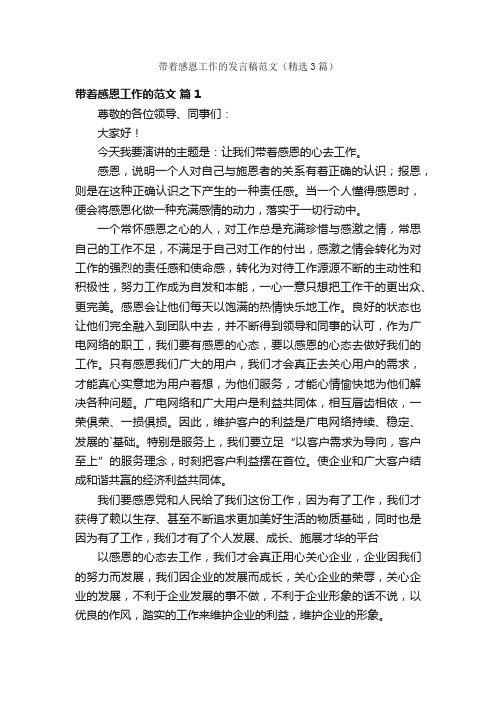 带着感恩工作的发言稿范文（精选 3 篇）

带着感恩工作的范文 篇 1

尊敬的各位领导、同事们：

大家好！

今天我要演讲的主题是：让我们带着感恩的心去工作。

感恩，说明一个人对自己与施恩者的关系有着正确的认识；报恩，则是在这种正确认识之下产生的一种责任感。当一个人懂得感恩时，便会将感恩化做一种充满感情的动力，落实于一切行动中。

一个常怀感恩之心的人，对工作总是充满珍惜与感激之情，常思自己的工作不足，不满足于自己对工作的付出，感激之情会转化为对工作的强烈的责任感和使命感，转化为对待工作源源不断的主动性和积极性，努力工作成为自发和本能，一心一意只想把工作干的更出众、更完美。感恩会让他们每天以饱满的热情快乐地工作。良好的状态也让他们完全融入到团队中去，并不断得到领导和同事的认可，作为广电网络的职工，我们要有感恩的心态，要以感恩的心态去做好我们的工作。只有感恩我们广大的用户，我们才会真正去关心用户的需求，才能真心实意地为用户着想，为他们服务，才能心情愉快地为他们解决各种问题。广电网络和广大用户是利益共同体，相互唇齿相依，一荣俱荣、一损俱损。因此，维护客户的利益是广电网络持续、稳定、发展的`基础。特别是服务上，我们要立足“以客户需求为导向，客户至上”的服务理念，时刻把客户利益摆在首位。使企业和广大客户结成和谐共赢的经济利益共同体。

我们要感恩党和人民给了我们这份工作，因为有了工作，我们才获得了赖以生存、甚至不断追求更加美好生活的物质基础，同时也是因为有了工作，我们才有了个人发展、成长、施展才华的平台

以感恩的心态去工作，我们才会真正用心关心企业，企业因我们的努力而发展，我们因企业的发展而成长，关心企业的荣辱，关心企业的发展，不利于企业发展的事不做，不利于企业形象的话不说，以优良的作风，踏实的工作来维护企业的利益，维护企业的形象。